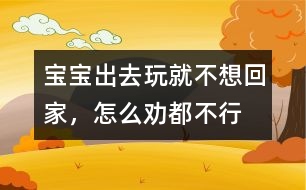 宝宝出去玩就不想回家，怎么劝都不行